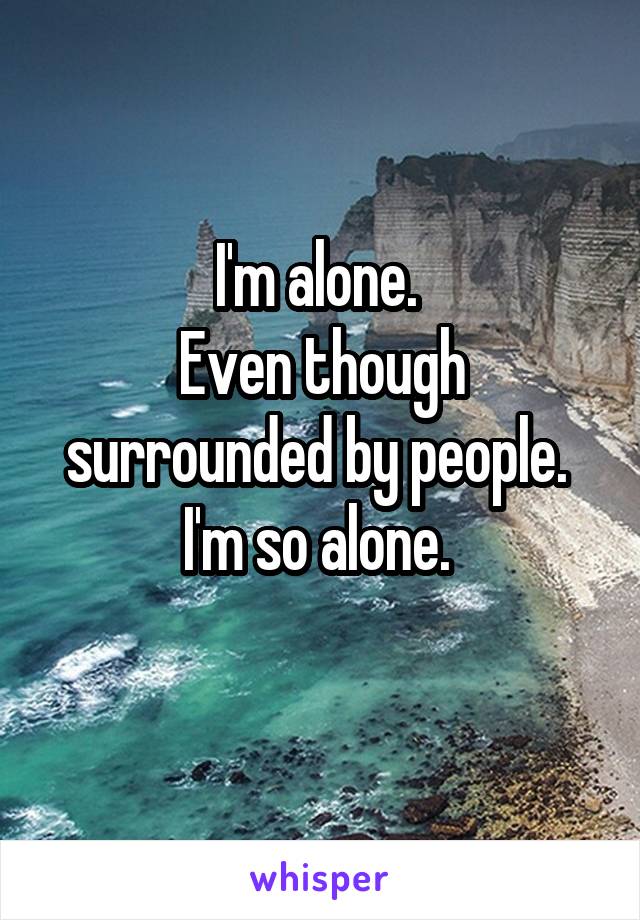 I'm alone.
Even though surrounded by people.
I'm so alone.

whisper